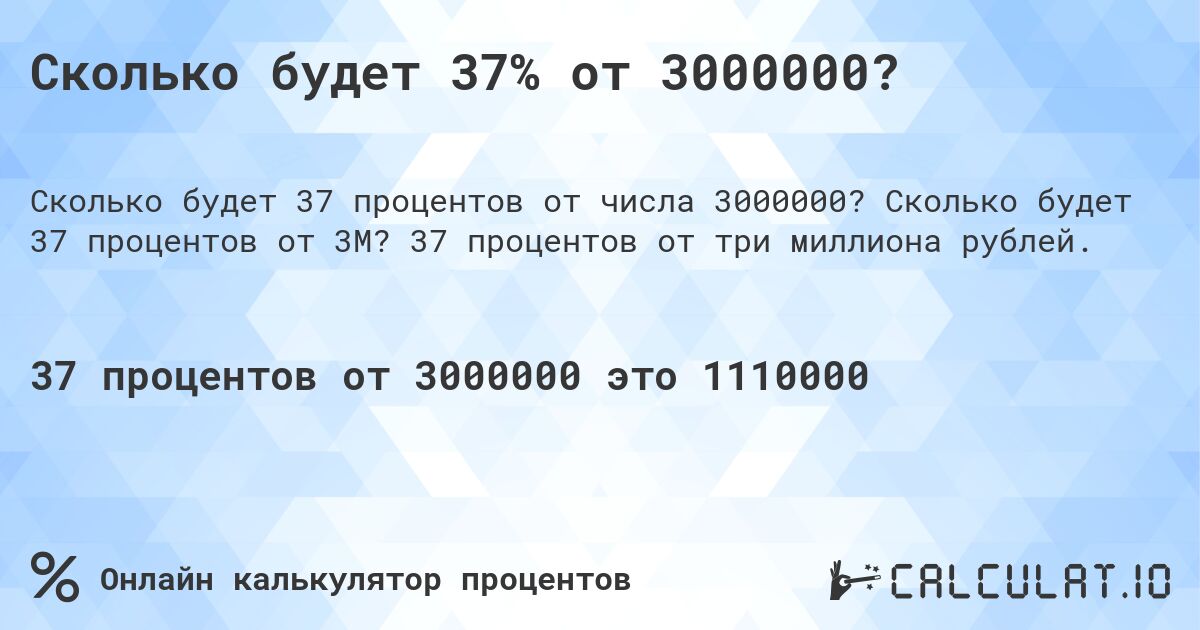 Сколько будет 37% от 3000000?

Сколько будет 37 процентов от числа 3000000? Сколько будет 37 процентов от 3M? 37 процентов от три миллиона рублей.

37 процентов от 3000000 это 1110000

% Онлайн калькулятор процентов

CALCULAT.IO